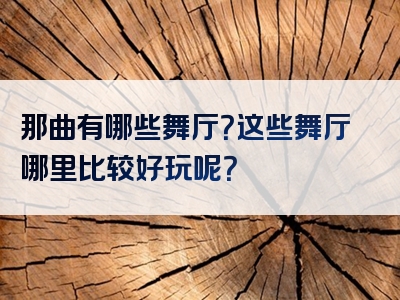 那曲有哪些舞厅?这些舞厅哪里比较好玩呢?